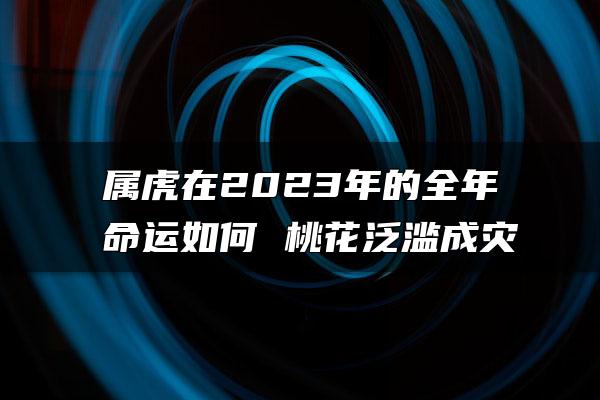 属虎在2023年的全年命运如何 桃花泛滥成灾